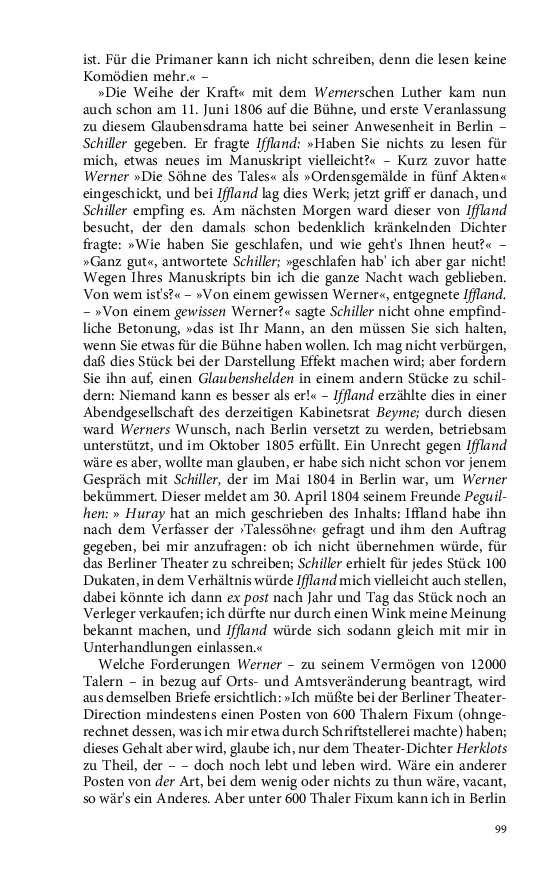 ist. Für die Primaner kann ich nicht schreiben, denn die lesen keine Komödien mehr.« –

»Die Weihe der Kraft« mit dem Wernerschen Luther kam nun auch schon am 11. Juni 1806 auf die Bühne, und erste Veranlassung zu diesem Glaubensdrama hatte bei seiner Anwesenheit in Berlin – Schiller gegeben. Er fragte Iffland: »Haben Sie nichts zu lesen für mich, etwas neues im Manuskript vielleicht?« – Kurz zuvor hatte Werner »Die Söhne des Tales« als »Ordensgemälde in fünf Akten« eingeschickt, und bei Iffland lag dies Werk; jetzt griff er danach, und Schiller empfing es. Am nächsten Morgen ward dieser von Iffland besucht, der den damals schon bedenklich kränkelnden Dichter fragte: »Wie haben Sie geschlafen, und wie geht's Ihnen heut?« – »Ganz gut«, antwortete Schiller; »geschlafen hab' ich aber gar nicht! Wegen Ihres Manuskripts bin ich die ganze Nacht wach geblieben. Von wem ist's?« – »Von einem gewissen Werner«, entgegnete Iffland. – »Von einem gewissen Werner?« sagte Schiller nicht ohne empfindliche Betonung, »das ist Ihr Mann, an den müssen Sie sich halten, wenn Sie etwas für die Bühne haben wollen. Ich mag nicht verbürgen, daß dies Stück bei der Darstellung Effekt machen wird; aber fordern Sie ihn auf, einen Glaubenshelden in einem andern Stücke zu schildern: Niemand kann es besser als er!« – Iffland erzählte dies in einer Abendgesellschaft des derzeitigen Kabinetsrat Beyme; durch diesen ward Werners Wunsch, nach Berlin versetzt zu werden, betriebsam unterstützt, und im Oktober 1805 erfüllt. Ein Unrecht gegen Iffland wäre es aber, wollte man glauben, er habe sich nicht schon vor jenem Gespräch mit Schiller, der im Mai 1804 in Berlin war, um Werner bekümmert. Dieser meldet am 30. April 1804 seinem Freunde Peguilhen: » Huray hat an mich geschrieben des Inhalts: Iffland habe ihn nach dem Verfasser der ›Talessöhne‹ gefragt und ihm den Auftrag gegeben, bei mir anzufragen: ob ich nicht übernehmen würde, für das Berliner Theater zu schreiben; Schiller erhielt für jedes Stück 100 Dukaten, in dem Verhältnis würde Iffland mich vielleicht auch stellen, dabei könnte ich dann ex post nach Jahr und Tag das Stück noch an Verleger verkaufen; ich dürfte nur durch einen Wink meine Meinung bekannt machen, und Iffland würde sich sodann gleich mit mir in Unterhandlungen einlassen.«

Welche Forderungen Werner – zu seinem Vermögen von 12000 Talern – in bezug auf Orts- und Amtsveränderung beantragt, wird aus demselben Briefe ersichtlich: »Ich müßte bei der Berliner Theater-Direction mindestens einen Posten von 600 Thalern Fixum (ohngerechnet dessen, was ich mir etwa durch Schriftstellerei machte) haben; dieses Gehalt aber wird, glaube ich, nur dem Theater-Dichter Herklots zu Theil, der – – doch noch lebt und leben wird. Wäre ein anderer Posten von der Art, bei dem wenig oder nichts zu thun wäre, vacant, so wär's ein Anderes. Aber unter 600 Thaler Fixum kann ich in Berlin

99